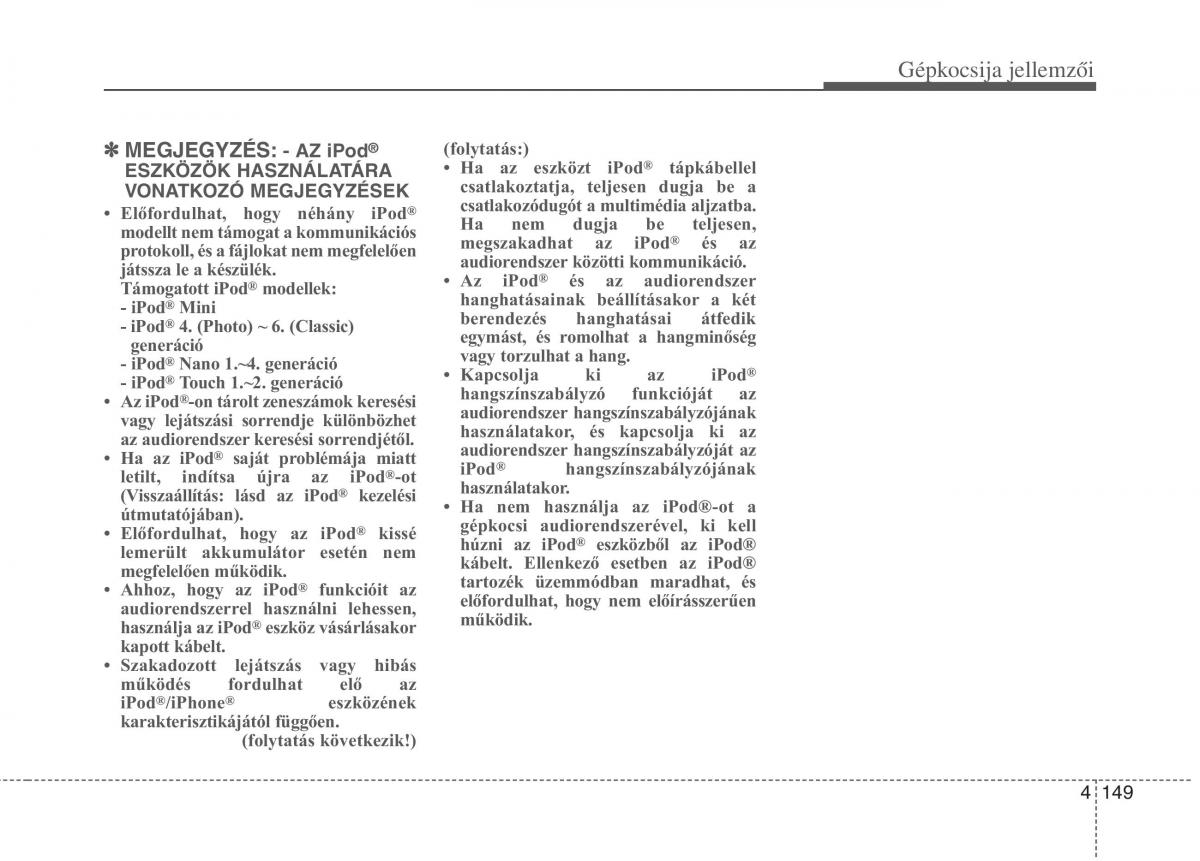 Gépkocsija jellemzői

✽ MEGJEGYZÉS: - AZ iPod® ESZKÖZÖK HASZNÁLATÁRA VONATKOZÓ MEGJEGYZÉSEK

• Előfordulhat, hogy néhány iPod® modellt nem támogat a kommunikációs protokoll, és a fájlokat nem megfelelően játssza le a készülék.
Támogatott iPod® modellek:
- iPod® Mini
- iPod® 4. (Photo) ~ 6. (Classic) generáció
- iPod® Nano 1.~4. generáció
- iPod® Touch 1.~2. generáció
• Az iPod®-on tárolt zeneszámok keresési vagy lejátszási sorrendje különbözhet az audiorendszer keresési sorrendjétől.
• Ha az iPod® saját problémája miatt letilt, indítsa újra az iPod®-ot (Visszaállítás: lásd az iPod® kezelési útmutatójában).
• Előfordulhat, hogy az iPod® kissé lemerült akkumulátor esetén nem megfelelően működik.
• Ahhoz, hogy az iPod® funkcióit az audiorendszerrel használni lehessen, használja az iPod® eszköz vásárlásakor kapott kábelt.
• Szakadozott lejátszás vagy hibás működés fordulhat elő az iPod®/iPhone® eszközének karakterisztikájától függően.
(folytatás következik!)

(folytatás:)
• Ha az eszközt iPod® tápkábellel csatlakoztatja, teljesen dugja be a csatlakozódugót a multimédia aljzatba. Ha nem dugja be teljesen, megszakadhat az iPod® és az audiorendszer közötti kommunikáció.
• Az iPod® és az audiorendszer hanghatásainak beállításakor a két berendezés hanghatásai átfedik egymást, és romolhat a hangminőség vagy torzulhat a hang.
• Kapcsolja ki az iPod® hangszínszabályzó funkcióját az audiorendszer hangszínszabályzójának használatakor, és kapcsolja ki az audiorendszer hangszínszabályzóját az iPod® hangszínszabályzójának használatakor.
• Ha nem használja az iPod®-ot a gépkocsi audiorendszerével, ki kell húzni az iPod® eszközből az iPod® kábelt. Ellenkező esetben az iPod® tartozék üzemmódban maradhat, és előfordulhat, hogy nem előírásszerűen működik.

4 149